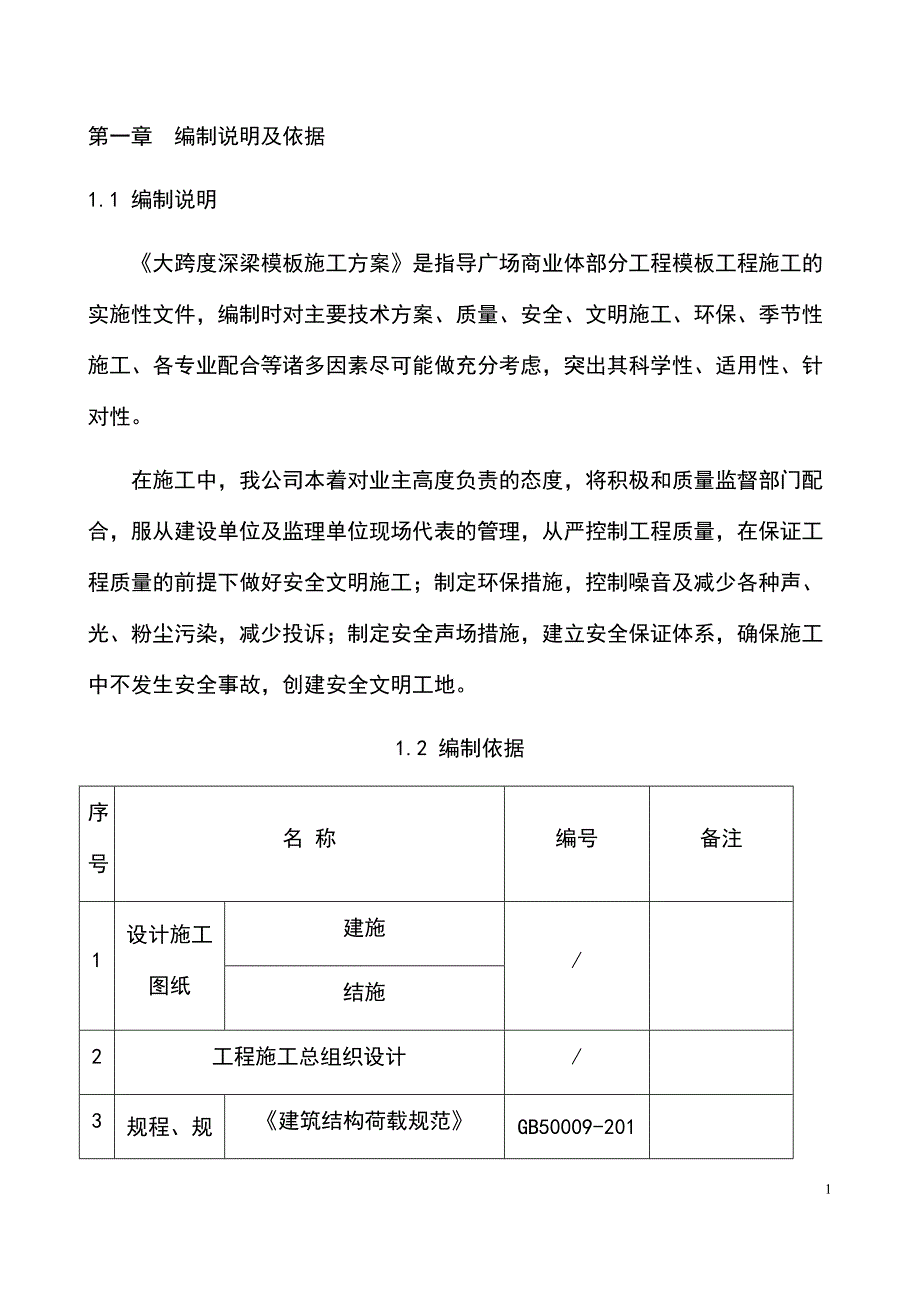 第一章　编制说明及依据

1.1 编制说明

《大跨度深梁模板施工方案》是指导广场商业体部分工程模板工程施工的实施性文件，编制时对主要技术方案、质量、安全、文明施工、环保、季节性施工、各专业配合等诸多因素尽可能做充分考虑，突出其科学性、适用性、针对性。

在施工中，我公司本着对业主高度负责的态度，将积极和质量监督部门配合，服从建设单位及监理单位现场代表的管理，从严控制工程质量，在保证工程质量的前提下做好安全文明施工；制定环保措施，控制噪音及减少各种声、光、粉尘污染，减少投诉；制定安全声场措施，建立安全保证体系，确保施工中不发生安全事故，创建安全文明工地。

1.2 编制依据

| 序号 | 名 称 | | 编号 | 备注 |
|---|---|---|---|---|
| 1 | 设计施工图纸 | 建施 | / | |
| | | 结施 | | |
| 2 | 工程施工总组织设计 | | / | |
| 3 | 规程、规 | 《建筑结构荷载规范》 | GB50009-201 | |

1